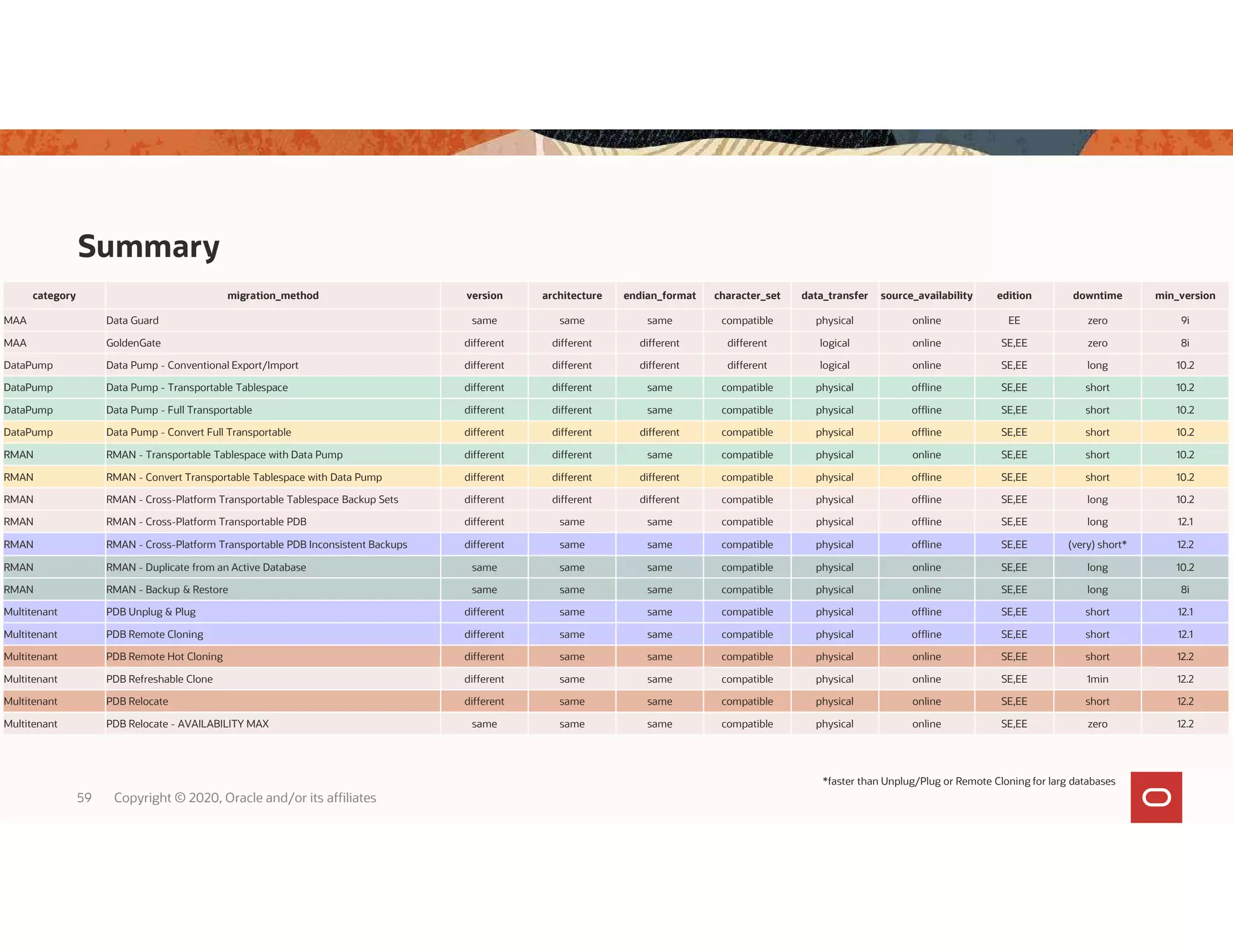 Summary

| category | migration_method | version | architecture | endian_format | character_set | data_transfer | source_availability | edition | downtime | min_version |
|---|---|---|---|---|---|---|---|---|---|---|
| MAA | Data Guard | same | same | same | compatible | physical | online | EE | zero | 9i |
| MAA | GoldenGate | different | different | different | different | logical | online | SE,EE | zero | 8i |
| DataPump | Data Pump - Conventional Export/Import | different | different | different | different | logical | online | SE,EE | long | 10.2 |
| DataPump | Data Pump - Transportable Tablespace | different | different | same | compatible | physical | offline | SE,EE | short | 10.2 |
| DataPump | Data Pump - Full Transportable | different | different | same | compatible | physical | offline | SE,EE | short | 10.2 |
| DataPump | Data Pump - Convert Full Transportable | different | different | different | compatible | physical | offline | SE,EE | short | 10.2 |
| RMAN | RMAN - Transportable Tablespace with Data Pump | different | different | same | compatible | physical | online | SE,EE | short | 10.2 |
| RMAN | RMAN - Convert Transportable Tablespace with Data Pump | different | different | different | compatible | physical | offline | SE,EE | short | 10.2 |
| RMAN | RMAN - Cross-Platform Transportable Tablespace Backup Sets | different | different | different | compatible | physical | offline | SE,EE | long | 10.2 |
| RMAN | RMAN - Cross-Platform Transportable PDB | different | same | same | compatible | physical | offline | SE,EE | long | 12.1 |
| RMAN | RMAN - Cross-Platform Transportable PDB Inconsistent Backups | different | same | same | compatible | physical | offline | SE,EE | (very) short* | 12.2 |
| RMAN | RMAN - Duplicate from an Active Database | same | same | same | compatible | physical | online | SE,EE | long | 10.2 |
| RMAN | RMAN - Backup & Restore | same | same | same | compatible | physical | online | SE,EE | long | 8i |
| Multitenant | PDB Unplug & Plug | different | same | same | compatible | physical | offline | SE,EE | short | 12.1 |
| Multitenant | PDB Remote Cloning | different | same | same | compatible | physical | offline | SE,EE | short | 12.1 |
| Multitenant | PDB Remote Hot Cloning | different | same | same | compatible | physical | online | SE,EE | short | 12.2 |
| Multitenant | PDB Refreshable Clone | different | same | same | compatible | physical | online | SE,EE | 1min | 12.2 |
| Multitenant | PDB Relocate | different | same | same | compatible | physical | online | SE,EE | short | 12.2 |
| Multitenant | PDB Relocate - AVAILABILITY MAX | same | same | same | compatible | physical | online | SE,EE | zero | 12.2 |

*faster than Unplug/Plug or Remote Cloning for larg databases

59 Copyright © 2020, Oracle and/or its affiliates